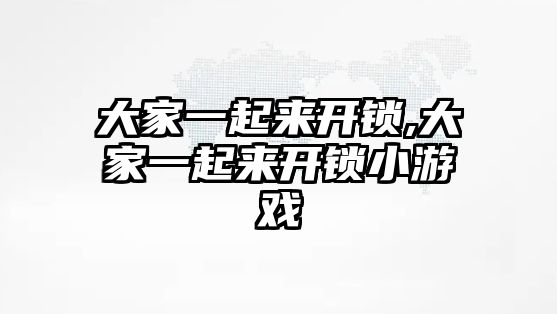 大家一起来开锁,大家一起来开锁小游戏